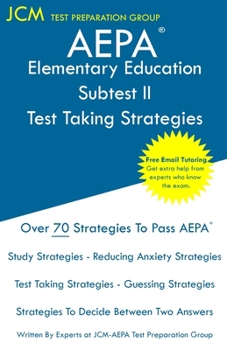 JCM TEST PREPARATION GROUP

AEPA®
Elementary Education
Subtest II
Test Taking Strategies

Free Email Tutoring
Get extra help from experts who know the exam.

Over 70 Strategies To Pass AEPA®

Study Strategies - Reducing Anxiety Strategies

Test Taking Strategies - Guessing Strategies

Strategies To Decide Between Two Answers

Written By Experts at JCM-AEPA Test Preparation Group